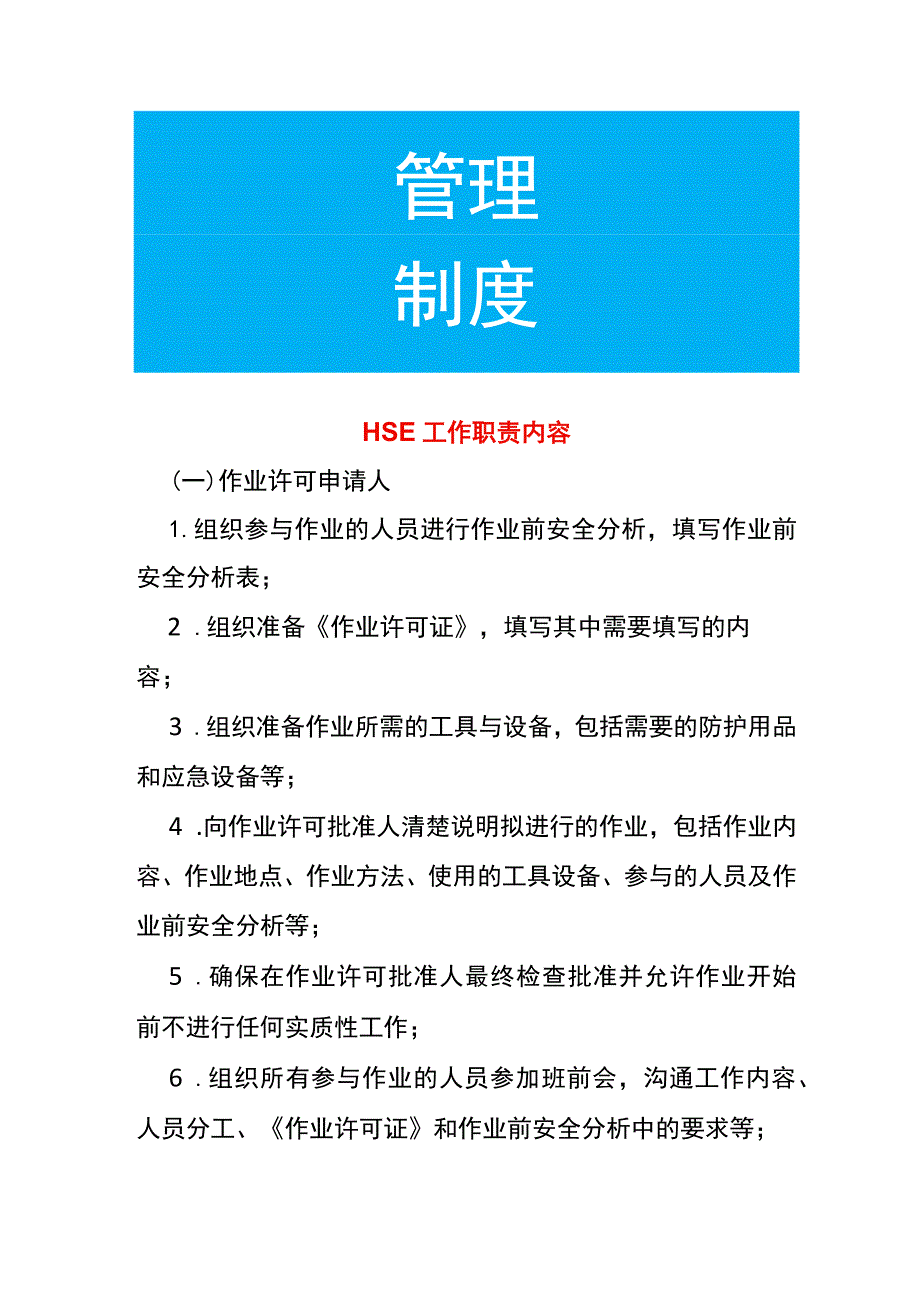 管理

制度

HSE 工作职责内容

(一)作业许可申请人

1. 组织参与作业的人员进行作业前安全分析，填写作业前安全分析表；

2．组织准备《作业许可证》，填写其中需要填写的内容；

3．组织准备作业所需的工具与设备，包括需要的防护用品和应急设备等；

4．向作业许可批准人清楚说明拟进行的作业，包括作业内容、作业地点、作业方法、使用的工具设备、参与的人员及作业前安全分析等；

5．确保在作业许可批准人最终检查批准并允许作业开始前不进行任何实质性工作；

6．组织所有参与作业的人员参加班前会，沟通工作内容、人员分工、《作业许可证》和作业前安全分析中的要求等；